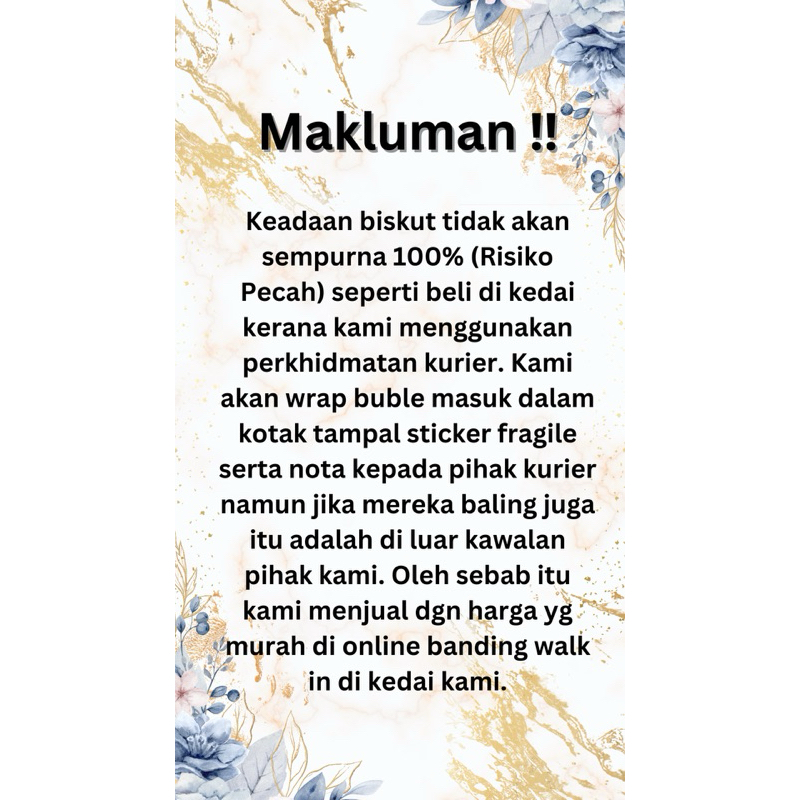 Makluman !!

Keadaan biskut tidak akan sempurna 100% (Risiko Pecah) seperti beli di kedai kerana kami menggunakan perkhidmatan kurier. Kami akan wrap buble masuk dalam kotak tampal sticker fragile serta nota kepada pihak kurier namun jika mereka baling juga itu adalah di luar kawalan pihak kami. Oleh sebab itu kami menjual dgn harga yg murah di online banding walk in di kedai kami.